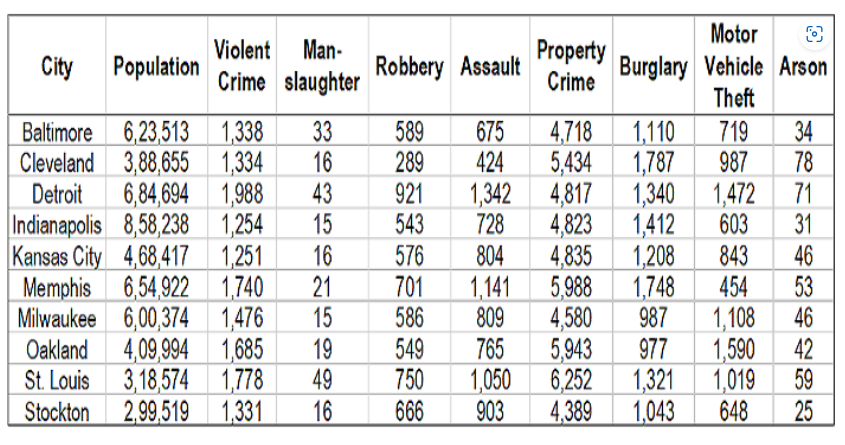 | City | Population | Violent Crime | Man-slaughter | Robbery | Assault | Property Crime | Burglary | Motor Vehicle Theft | Arson |
|---|---|---|---|---|---|---|---|---|---|
| Baltimore | 6,23,513 | 1,338 | 33 | 589 | 675 | 4,718 | 1,110 | 719 | 34 |
| Cleveland | 3,88,655 | 1,334 | 16 | 289 | 424 | 5,434 | 1,787 | 987 | 78 |
| Detroit | 6,84,694 | 1,988 | 43 | 921 | 1,342 | 4,817 | 1,340 | 1,472 | 71 |
| Indianapolis | 8,58,238 | 1,254 | 15 | 543 | 728 | 4,823 | 1,412 | 603 | 31 |
| Kansas City | 4,68,417 | 1,251 | 16 | 576 | 804 | 4,835 | 1,208 | 843 | 46 |
| Memphis | 6,54,922 | 1,740 | 21 | 701 | 1,141 | 5,988 | 1,748 | 454 | 53 |
| Milwaukee | 6,00,374 | 1,476 | 15 | 586 | 809 | 4,580 | 987 | 1,108 | 46 |
| Oakland | 4,09,994 | 1,685 | 19 | 549 | 765 | 5,943 | 977 | 1,590 | 42 |
| St. Louis | 3,18,574 | 1,778 | 49 | 750 | 1,050 | 6,252 | 1,321 | 1,019 | 59 |
| Stockton | 2,99,519 | 1,331 | 16 | 666 | 903 | 4,389 | 1,043 | 648 | 25 |